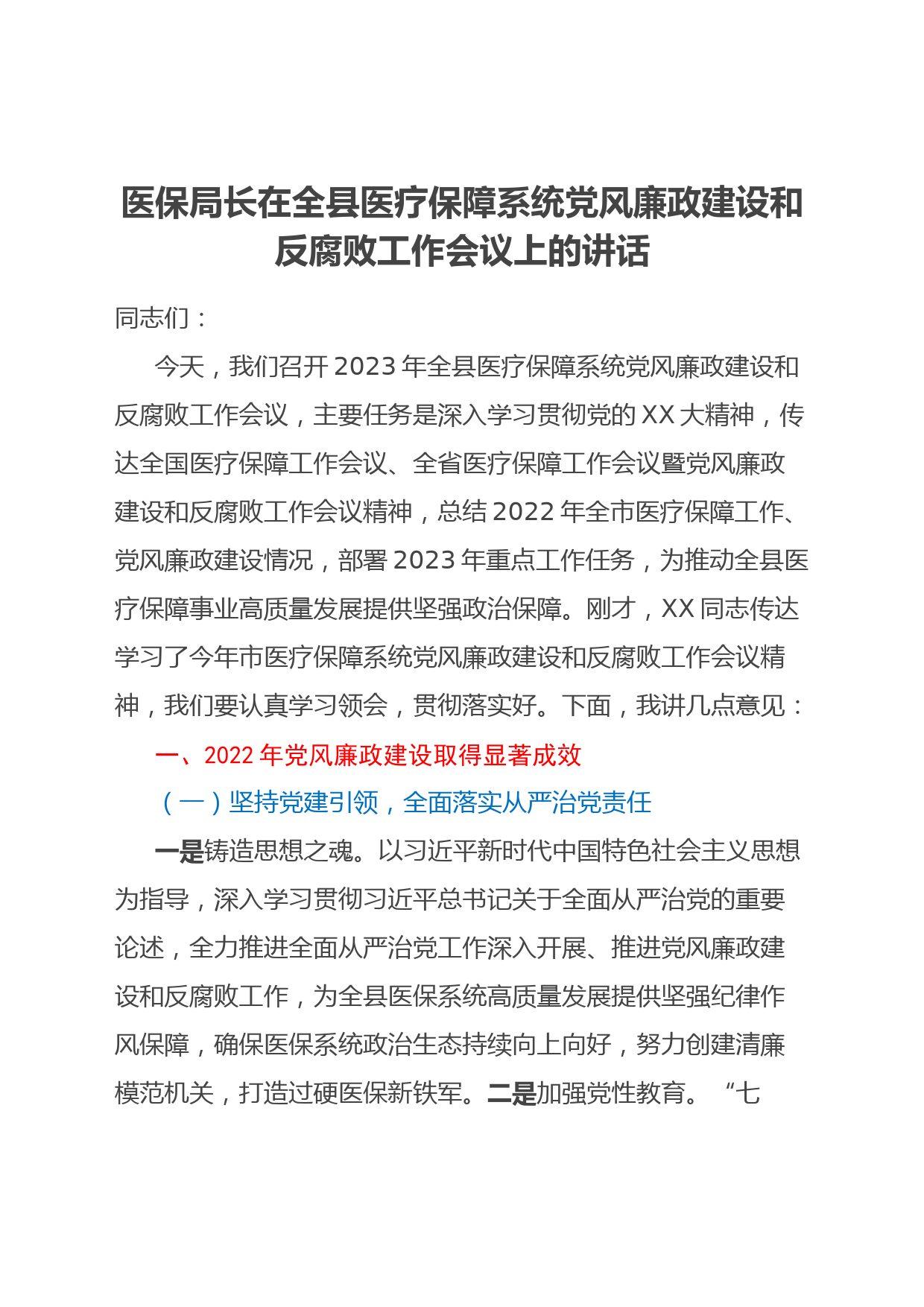 医保局长在全县医疗保障系统党风廉政建设和反腐败工作会议上的讲话

同志们：

今天，我们召开2023年全县医疗保障系统党风廉政建设和反腐败工作会议，主要任务是深入学习贯彻党的XX大精神，传达全国医疗保障工作会议、全省医疗保障工作会议暨党风廉政建设和反腐败工作会议精神，总结2022年全市医疗保障工作、党风廉政建设情况，部署2023年重点工作任务，为推动全县医疗保障事业高质量发展提供坚强政治保障。刚才，XX同志传达学习了今年市医疗保障系统党风廉政建设和反腐败工作会议精神，我们要认真学习领会，贯彻落实好。下面，我讲几点意见：

一、2022年党风廉政建设取得显著成效

（一）坚持党建引领，全面落实从严治党责任

一是铸造思想之魂。以习近平新时代中国特色社会主义思想为指导，深入学习贯彻习近平总书记关于全面从严治党的重要论述，全力推进全面从严治党工作深入开展、推进党风廉政建设和反腐败工作，为全县医保系统高质量发展提供坚强纪律作风保障，确保医保系统政治生态持续向上向好，努力创建清廉模范机关，打造过硬医保新铁军。二是加强党性教育。“七